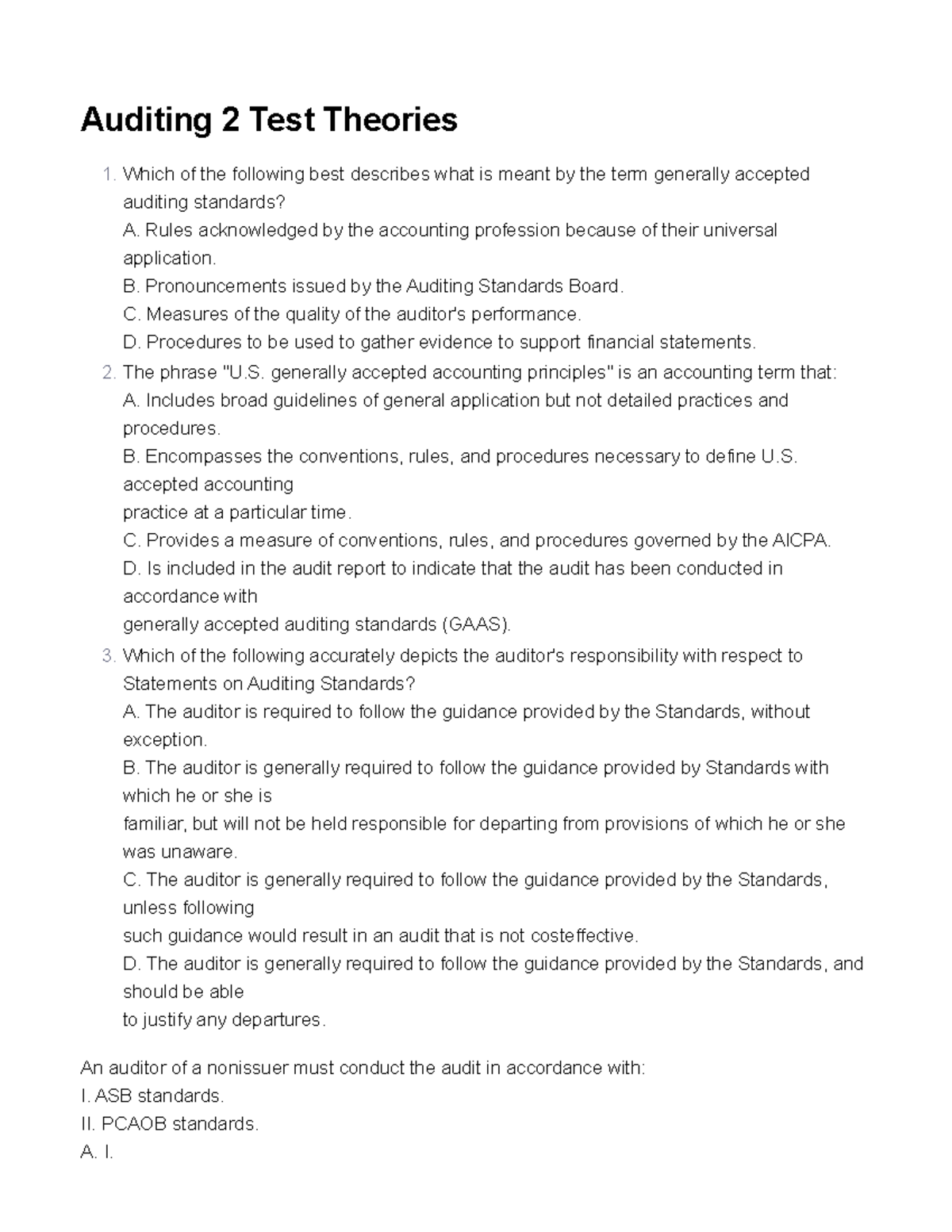 Auditing 2 Test Theories

1. Which of the following best describes what is meant by the term generally accepted auditing standards?
A. Rules acknowledged by the accounting profession because of their universal application.
B. Pronouncements issued by the Auditing Standards Board.
C. Measures of the quality of the auditor's performance.
D. Procedures to be used to gather evidence to support financial statements.

2. The phrase "U.S. generally accepted accounting principles" is an accounting term that:
A. Includes broad guidelines of general application but not detailed practices and procedures.
B. Encompasses the conventions, rules, and procedures necessary to define U.S. accepted accounting practice at a particular time.
C. Provides a measure of conventions, rules, and procedures governed by the AICPA.
D. Is included in the audit report to indicate that the audit has been conducted in accordance with generally accepted auditing standards (GAAS).

3. Which of the following accurately depicts the auditor's responsibility with respect to Statements on Auditing Standards?
A. The auditor is required to follow the guidance provided by the Standards, without exception.
B. The auditor is generally required to follow the guidance provided by Standards with which he or she is familiar, but will not be held responsible for departing from provisions of which he or she was unaware.
C. The auditor is generally required to follow the guidance provided by the Standards, unless following such guidance would result in an audit that is not costeffective.
D. The auditor is generally required to follow the guidance provided by the Standards, and should be able to justify any departures.

An auditor of a nonissuer must conduct the audit in accordance with:
I. ASB standards.
II. PCAOB standards.
A. I.